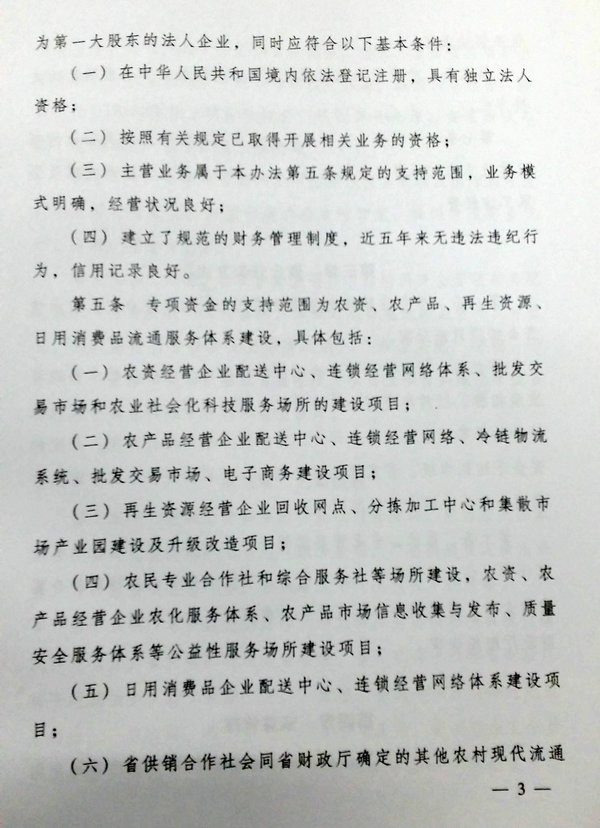 为第一大股东的法人企业，同时应符合以下基本条件：

（一）在中华人民共和国境内依法登记注册，具有独立法人资格；

（二）按照有关规定已取得开展相关业务的资格；

（三）主营业务属于本办法第五条规定的支持范围，业务模式明确，经营状况良好；

（四）建立了规范的财务管理制度，近五年来无违法违纪行为，信用记录良好。

第五条 专项资金的支持范围为农资、农产品、再生资源、日用消费品流通服务体系建设，具体包括：

（一）农资经营企业配送中心、连锁经营网络体系、批发交易市场和农业社会化科技服务场所的建设项目；

（二）农产品经营企业配送中心、连锁经营网络、冷链物流系统、批发交易市场、电子商务建设项目；

（三）再生资源经营企业回收网点、分拣加工中心和集散市场产业园建设及升级改造项目；

（四）农民专业合作社和综合服务社等场所建设，农资、农产品经营企业农化服务体系、农产品市场信息收集与发布、质量安全服务体系等公益性服务场所建设项目；

（五）日用消费品企业配送中心、连锁经营网络体系建设项目；

（六）省供销合作社会同省财政厅确定的其他农村现代流通

— 3 —